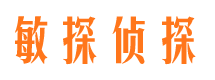 敏探侦探